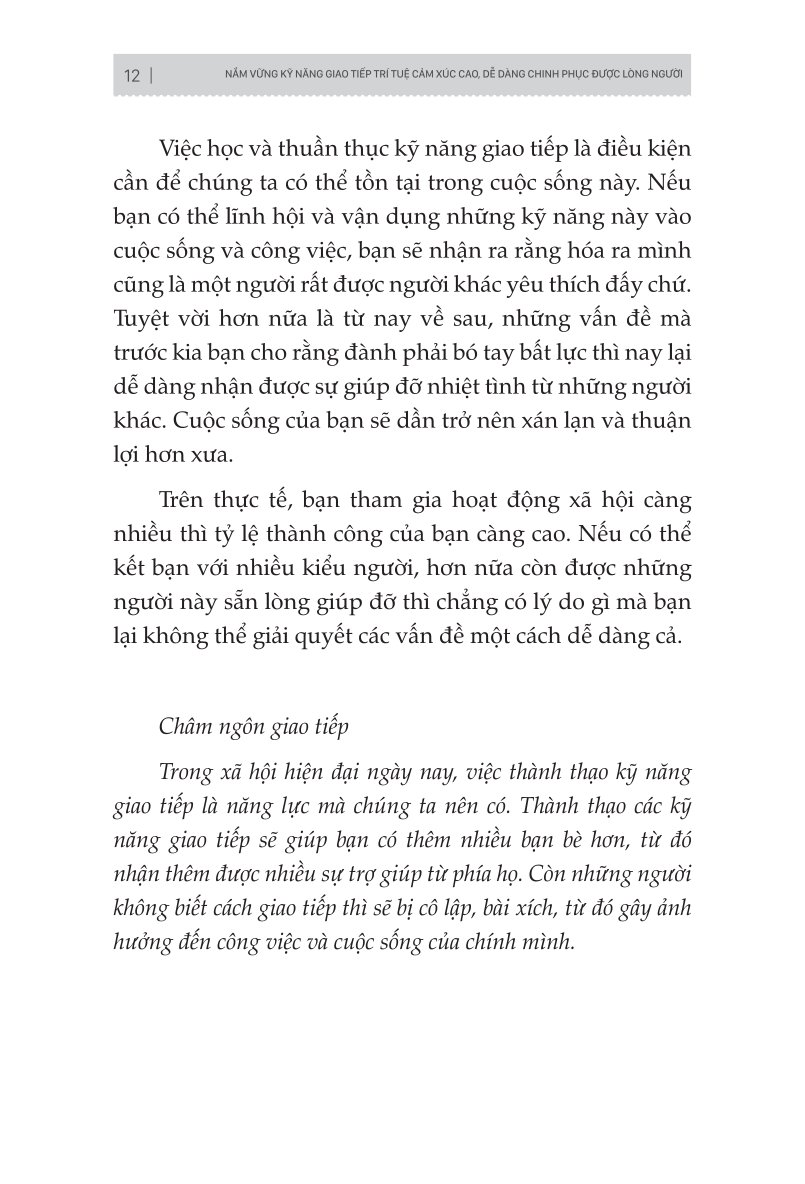 12 | NẮM VỮNG KỸ NĂNG GIAO TIẾP TRÍ TUỆ CẢM XÚC CAO, DỄ DÀNG CHINH PHỤC ĐƯỢC LÒNG NGƯỜI

Việc học và thuần thục kỹ năng giao tiếp là điều kiện cần để chúng ta có thể tồn tại trong cuộc sống này. Nếu bạn có thể lĩnh hội và vận dụng những kỹ năng này vào cuộc sống và công việc, bạn sẽ nhận ra rằng hóa ra mình cũng là một người rất được người khác yêu thích đấy chứ. Tuyệt vời hơn nữa là từ nay về sau, những vấn đề mà trước kia bạn cho rằng đành phải bó tay bất lực thì nay lại dễ dàng nhận được sự giúp đỡ nhiệt tình từ những người khác. Cuộc sống của bạn sẽ dần trở nên xán lạn và thuận lợi hơn xưa.

Trên thực tế, bạn tham gia hoạt động xã hội càng nhiều thì tỷ lệ thành công của bạn càng cao. Nếu có thể kết bạn với nhiều kiểu người, hơn nữa còn được những người này sẵn lòng giúp đỡ thì chẳng có lý do gì mà bạn lại không thể giải quyết các vấn đề một cách dễ dàng cả.

Châm ngôn giao tiếp

Trong xã hội hiện đại ngày nay, việc thành thạo kỹ năng giao tiếp là năng lực mà chúng ta nên có. Thành thạo các kỹ năng giao tiếp sẽ giúp bạn có thêm nhiều bạn bè hơn, từ đó nhận thêm được nhiều sự trợ giúp từ phía họ. Còn những người không biết cách giao tiếp thì sẽ bị cô lập, bài xích, từ đó gây ảnh hưởng đến công việc và cuộc sống của chính mình.